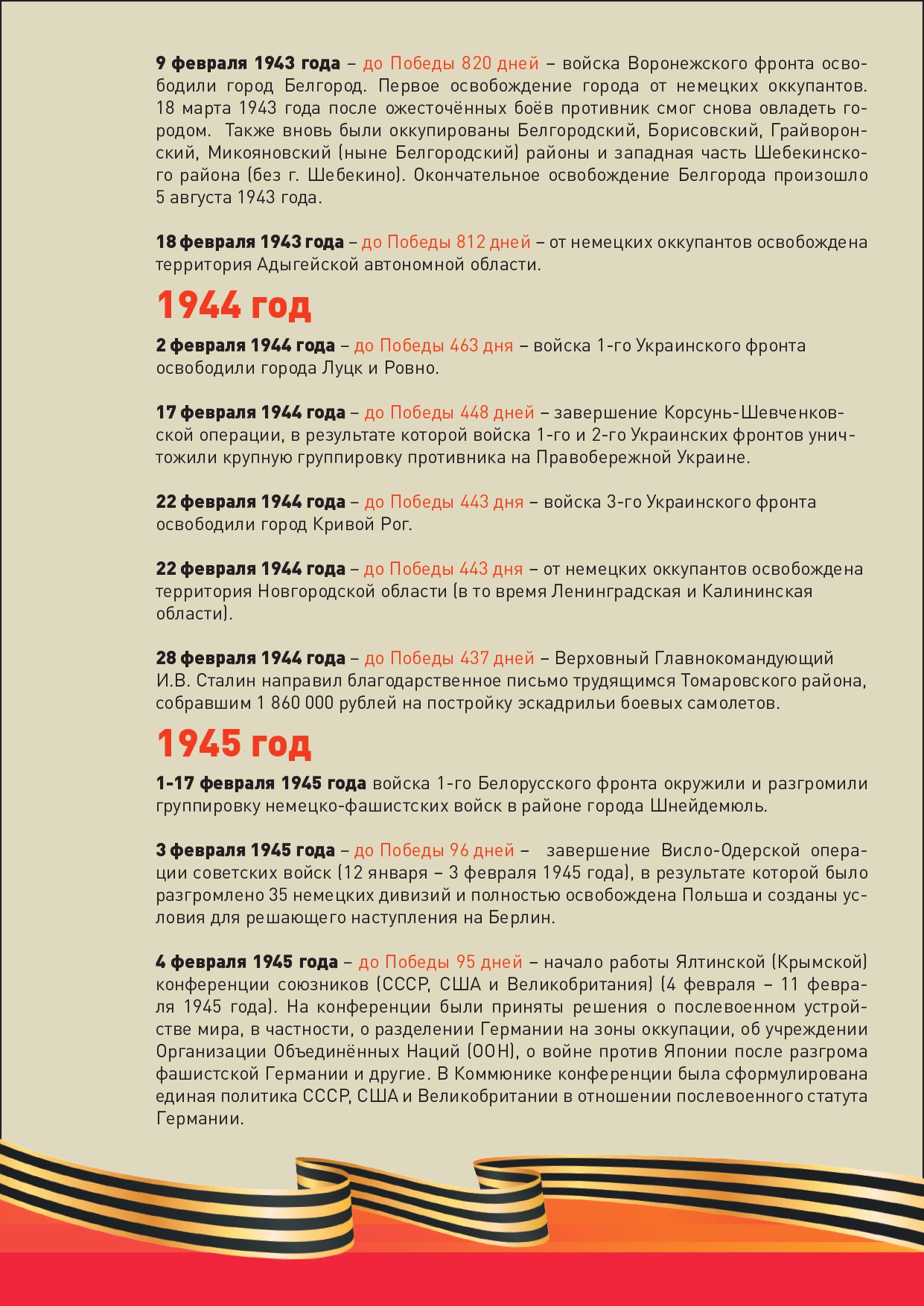 9 февраля 1943 года – до Победы 820 дней – войска Воронежского фронта освободили город Белгород. Первое освобождение города от немецких оккупантов. 18 марта 1943 года после ожесточённых боёв противник смог снова овладеть городом. Также вновь были оккупированы Белгородский, Борисовский, Грайворонский, Микояновский (ныне Белгородский) районы и западная часть Шебекинского района (без г. Шебекино). Окончательное освобождение Белгорода произошло 5 августа 1943 года.

18 февраля 1943 года – до Победы 812 дней – от немецких оккупантов освобождена территория Адыгейской автономной области.

1944 год

2 февраля 1944 года – до Победы 463 дня – войска 1-го Украинского фронта освободили города Луцк и Ровно.

17 февраля 1944 года – до Победы 448 дней – завершение Корсунь-Шевченковской операции, в результате которой войска 1-го и 2-го Украинских фронтов уничтожили крупную группировку противника на Правобережной Украине.

22 февраля 1944 года – до Победы 443 дня – войска 3-го Украинского фронта освободили город Кривой Рог.

22 февраля 1944 года – до Победы 443 дня – от немецких оккупантов освобождена территория Новгородской области (в то время Ленинградская и Калининская области).

28 февраля 1944 года – до Победы 437 дней – Верховный Главнокомандующий И.В. Сталин направил благодарственное письмо трудящимся Томаровского района, собравшим 1 860 000 рублей на постройку эскадрильи боевых самолетов.

1945 год

1-17 февраля 1945 года войска 1-го Белорусского фронта окружили и разгромили группировку немецко-фашистских войск в районе города Шнейдемюль.

3 февраля 1945 года – до Победы 96 дней – завершение Висло-Одерской операции советских войск (12 января – 3 февраля 1945 года), в результате которой было разгромлено 35 немецких дивизий и полностью освобождена Польша и созданы условия для решающего наступления на Берлин.

4 февраля 1945 года – до Победы 95 дней – начало работы Ялтинской (Крымской) конференции союзников (СССР, США и Великобритания) (4 февраля – 11 февраля 1945 года). На конференции были приняты решения о послевоенном устройстве мира, в частности, о разделении Германии на зоны оккупации, об учреждении Организации Объединённых Наций (ООН), о войне против Японии после разгрома фашистской Германии и другие. В Коммюнике конференции была сформулирована единая политика СССР, США и Великобритании в отношении послевоенного статута Германии.